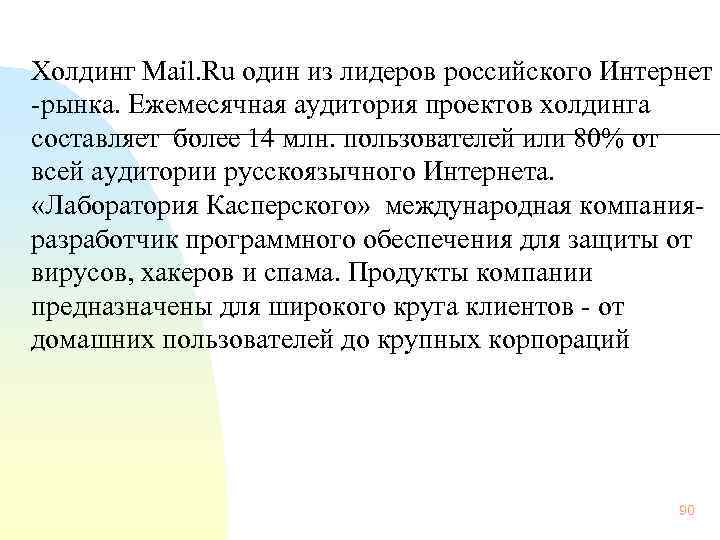 Холдинг Mail.Ru один из лидеров российского Интернет -рынка. Ежемесячная аудитория проектов холдинга составляет более 14 млн. пользователей или 80% от всей аудитории русскоязычного Интернета. «Лаборатория Касперского» международная компания-разработчик программного обеспечения для защиты от вирусов, хакеров и спама. Продукты компании предназначены для широкого круга клиентов - от домашних пользователей до крупных корпораций

90